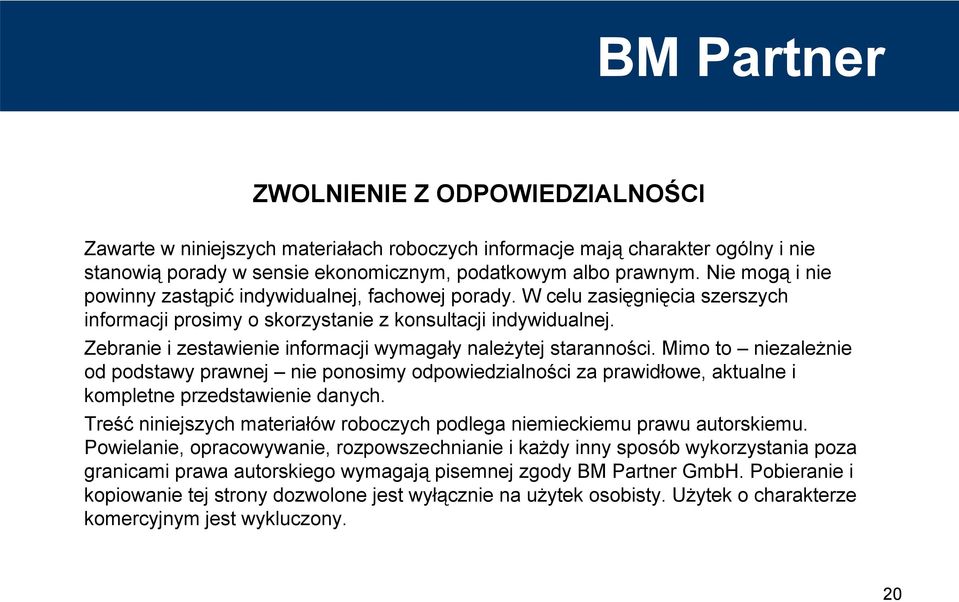 BM Partner

ZWOLNIENIE Z ODPOWIEDZIALNOŚCI

Zawarte w niniejszych materiałach roboczych informacje mają charakter ogólny i nie stanowią porady w sensie ekonomicznym, podatkowym albo prawnym. Nie mogą i nie powinny zastąpić indywidualnej, fachowej porady. W celu zasięgnięcia szerszych informacji prosimy o skorzystanie z konsultacji indywidualnej.

Zebranie i zestawienie informacji wymagały należytej staranności. Mimo to – niezależnie od podstawy prawnej – nie ponosimy odpowiedzialności za prawidłowe, aktualne i kompletne przedstawienie danych.

Treść niniejszych materiałów roboczych podlega niemieckiemu prawu autorskiemu. Powielanie, opracowywanie, rozpowszechnianie i każdy inny sposób wykorzystania poza granicami prawa autorskiego wymagają pisemnej zgody BM Partner GmbH. Pobieranie i kopiowanie tej strony dozwolone jest wyłącznie na użytek osobisty. Użytek o charakterze komercyjnym jest wykluczony.

20